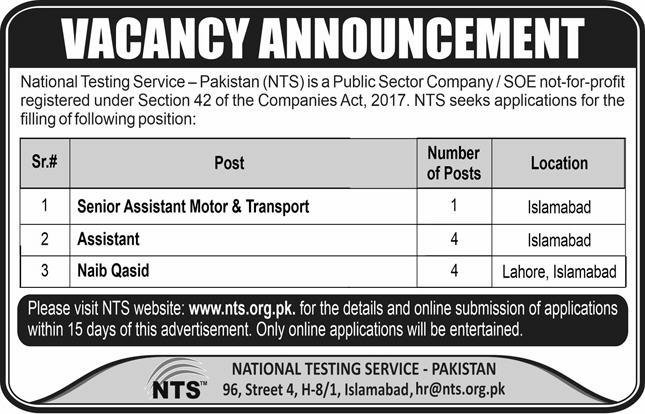 VACANCY ANNOUNCEMENT

National Testing Service – Pakistan (NTS) is a Public Sector Company / SOE not-for-profit registered under Section 42 of the Companies Act, 2017. NTS seeks applications for the filling of following position:

| Sr.# | Post | Number of Posts | Location |
|---|---|---|---|
| 1 | Senior Assistant Motor & Transport | 1 | Islamabad |
| 2 | Assistant | 4 | Islamabad |
| 3 | Naib Qasid | 4 | Lahore, Islamabad |

Please visit NTS website: www.nts.org.pk. for the details and online submission of applications within 15 days of this advertisement. Only online applications will be entertained.

NTS™

NATIONAL TESTING SERVICE - PAKISTAN
96, Street 4, H-8/1, Islamabad, hr@nts.org.pk